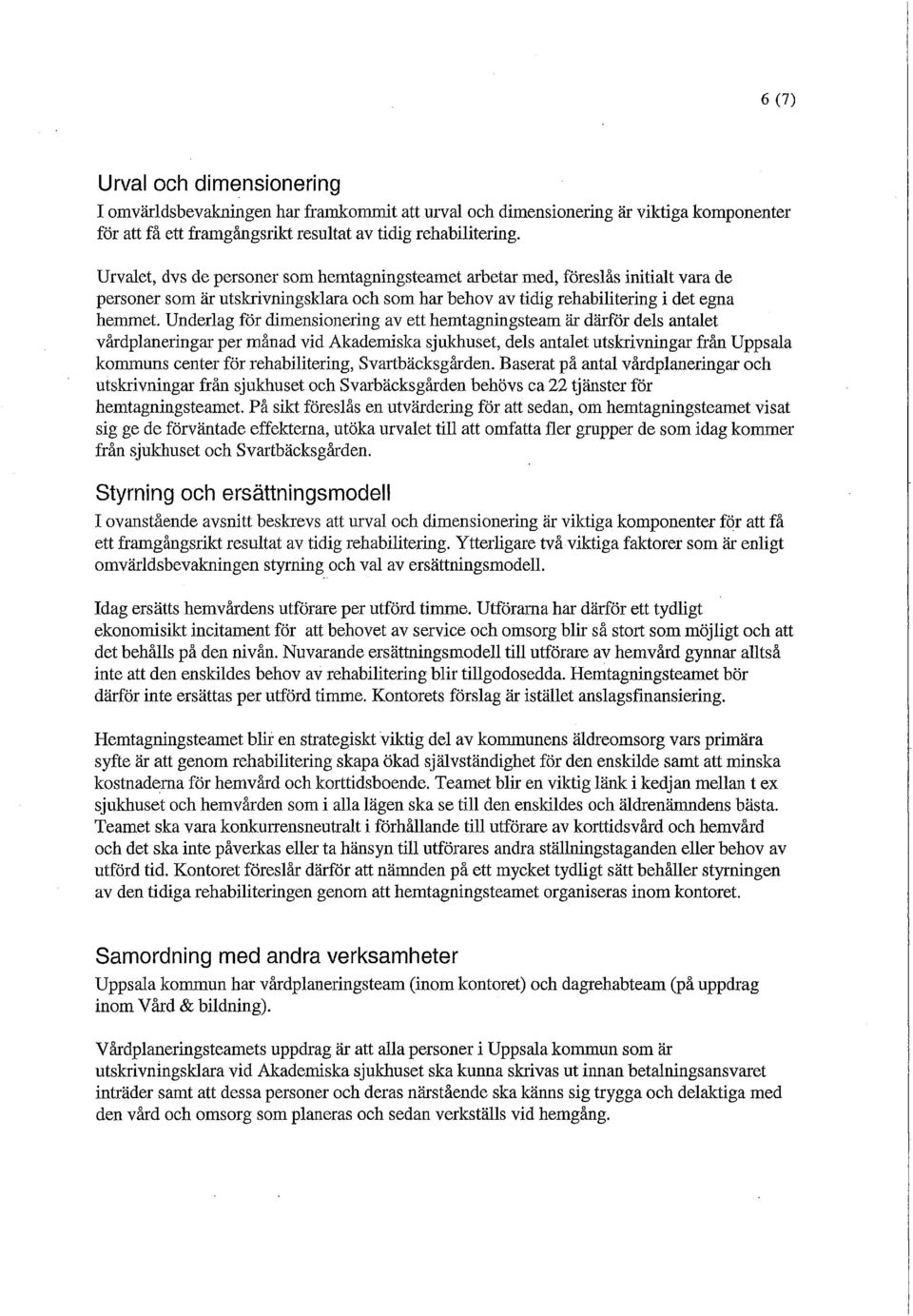 6 (7)

Urval och dimensionering
I omvärldsbevakningen har framkommit att urval och dimensionering är viktiga komponenter för att få ett framgångsrikt resultat av tidig rehabilitering.

Urvalet, dvs de personer som hemtagningsteamet arbetar med, föreslås initialt vara de personer som är utskrivningsklara och som har behov av tidig rehabilitering i det egna hemmet. Underlag för dimensionering av ett hemtagningsteam är därför dels antalet vårdplaneringar per månad vid Akademiska sjukhuset, dels antalet utskrivningar från Uppsala kommuns center för rehabilitering, Svartbäcksgården. Baserat på antal vårdplaneringar och utskrivningar från sjukhuset och Svarbäcksgården behövs ca 22 tjänster för hemtagningsteamet. På sikt föreslås en utvärdering för att sedan, om hemtagningsteamet visat sig ge de förväntade effekterna, utöka urvalet till att omfatta fler grupper de som idag kommer från sjukhuset och Svartbäcksgården.

Styrning och ersättningsmodell
I ovanstående avsnitt beskrevs att urval och dimensionering är viktiga komponenter för att få ett framgångsrikt resultat av tidig rehabilitering. Ytterligare två viktiga faktorer som är enligt omvärldsbevakningen styrning och val av ersättningsmodell.

Idag ersätts hemvårdens utförare per utförd timme. Utförarna har därför ett tydligt ekonomisikt incitament för att behovet av service och omsorg blir så stort som möjligt och att det behålls på den nivån. Nuvarande ersättningsmodell till utförare av hemvård gynnar alltså inte att den enskildes behov av rehabilitering blir tillgodosedda. Hemtagningsteamet bör därför inte ersättas per utförd timme. Kontorets förslag är istället anslagsfinansiering.

Hemtagningsteamet blir en strategiskt viktig del av kommunens äldreomsorg vars primära syfte är att genom rehabilitering skapa ökad självständighet för den enskilde samt att minska kostnaderna för hemvård och korttidsboende. Teamet blir en viktig länk i kedjan mellan t ex sjukhuset och hemvården som i alla lägen ska se till den enskildes och äldrenämndens bästa. Teamet ska vara konkurrensneutralt i förhållande till utförare av korttidsvård och hemvård och det ska inte påverkas eller ta hänsyn till utförares andra ställningstaganden eller behov av utförd tid. Kontoret föreslår därför att nämnden på ett mycket tydligt sätt behåller styrningen av den tidiga rehabiliteringen genom att hemtagningsteamet organiseras inom kontoret.

Samordning med andra verksamheter
Uppsala kommun har vårdplaneringsteam (inom kontoret) och dagrehabteam (på uppdrag inom Vård & bildning).

Vårdplaneringsteamets uppdrag är att alla personer i Uppsala kommun som är utskrivningsklara vid Akademiska sjukhuset ska kunna skrivas ut innan betalningsansvaret inträder samt att dessa personer och deras närstående ska känns sig trygga och delaktiga med den vård och omsorg som planeras och sedan verkställs vid hemgång.